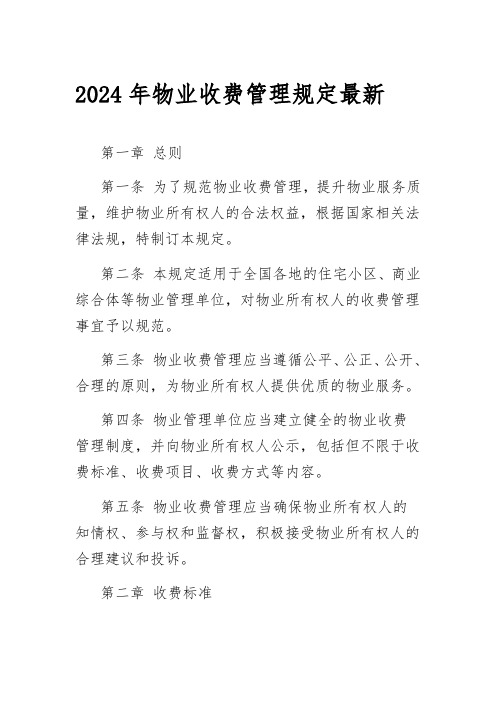 2024 年物业收费管理规定最新

第一章 总则

第一条 为了规范物业收费管理，提升物业服务质量，维护物业所有权人的合法权益，根据国家相关法律法规，特制订本规定。

第二条 本规定适用于全国各地的住宅小区、商业综合体等物业管理单位，对物业所有权人的收费管理事宜予以规范。

第三条 物业收费管理应当遵循公平、公正、公开、合理的原则，为物业所有权人提供优质的物业服务。

第四条 物业管理单位应当建立健全的物业收费管理制度，并向物业所有权人公示，包括但不限于收费标准、收费项目、收费方式等内容。

第五条 物业收费管理应当确保物业所有权人的知情权、参与权和监督权，积极接受物业所有权人的合理建议和投诉。

第二章 收费标准